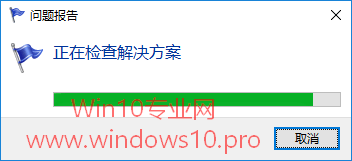 问题报告

正在检查解决方案

Win10专业网
www.windows10.pro

取消